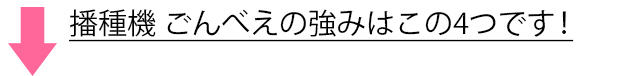 播種機 ごんべえの強みはこの4つです！